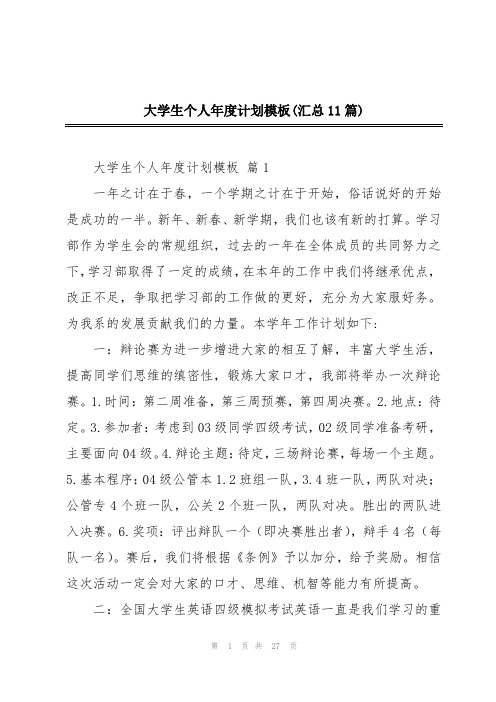 大学生个人年度计划模板(汇总11篇)

大学生个人年度计划模板 篇1

一年之计在于春，一个学期之计在于开始，俗话说好的开始是成功的一半。新年、新春、新学期，我们也该有新的打算。学习部作为学生会的常规组织，过去的一年在全体成员的共同努力之下，学习部取得了一定的成绩，在本年的工作中我们将继承优点，改正不足，争取把学习部的工作做的更好，充分为大家服好务。为我系的发展贡献我们的力量。本学年工作计划如下：

一：辩论赛为进一步增进大家的相互了解，丰富大学生活，提高同学们思维的缜密性，锻炼大家口才，我部将举办一次辩论赛。1.时间：第二周准备，第三周预赛，第四周决赛。2.地点：待定。3.参加者：考虑到03级同学四级考试，02级同学准备考研，主要面向04级。4.辩论主题：待定，三场辩论赛，每场一个主题。5.基本程序：04级公管本1.2班组一队，3.4班一队，两队对决；公管专4个班一队，公关2个班一队，两队对决。胜出的两队进入决赛。6.奖项：评出辩队一个（即决赛胜出者），辩手4名（每队一名）。赛后，我们将根据《条例》予以加分，给予奖励。相信这次活动一定会对大家的口才、思维、机智等能力有所提高。

二：全国大学生英语四级模拟考试英语一直是我们学习的重

第 1 页 共 27 页